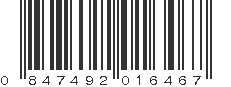 0 847492 016467